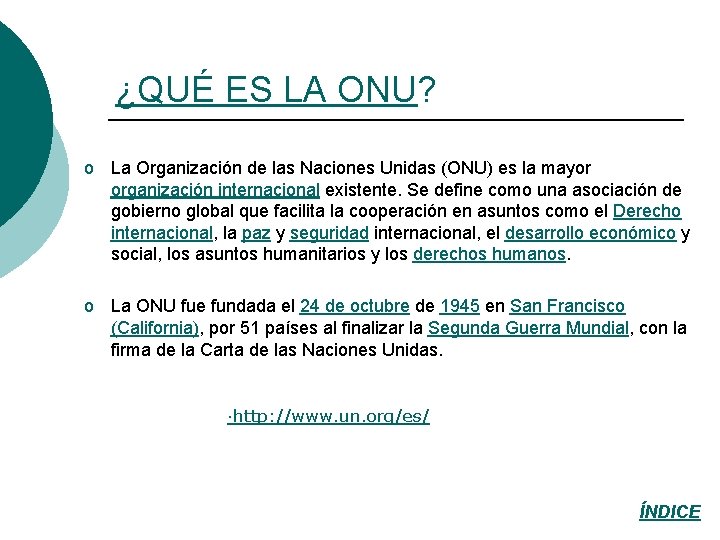 ¿QUÉ ES LA ONU?

o La Organización de las Naciones Unidas (ONU) es la mayor organización internacional existente. Se define como una asociación de gobierno global que facilita la cooperación en asuntos como el Derecho internacional, la paz y seguridad internacional, el desarrollo económico y social, los asuntos humanitarios y los derechos humanos.

o La ONU fue fundada el 24 de octubre de 1945 en San Francisco (California), por 51 países al finalizar la Segunda Guerra Mundial, con la firma de la Carta de las Naciones Unidas.

·http://www.un.org/es/

ÍNDICE